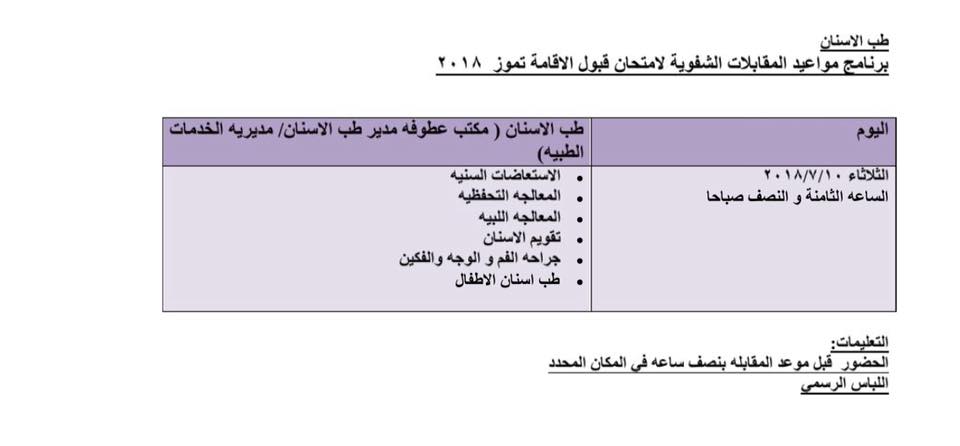 طب الاسنان
برنامج مواعيد المقابلات الشفوية لامتحان قبول الاقامة تموز ٢٠١٨

| اليوم | طب الاسنان ( مكتب عطوفه مدير طب الاسنان/ مديريه الخدمات الطبيه) |
|---|---|
| الثلاثاء ٢٠١٨/٧/١٠ الساعه الثامنة و النصف صباحا | • الاستعاضات السنيه • المعالجه التحفظيه • المعالجه اللبيه • تقويم الاسنان • جراحه الفم و الوجه والفكين • طب اسنان الاطفال |

التعليمات:
الحضور قبل موعد المقابله بنصف ساعه في المكان المحدد
اللباس الرسمي